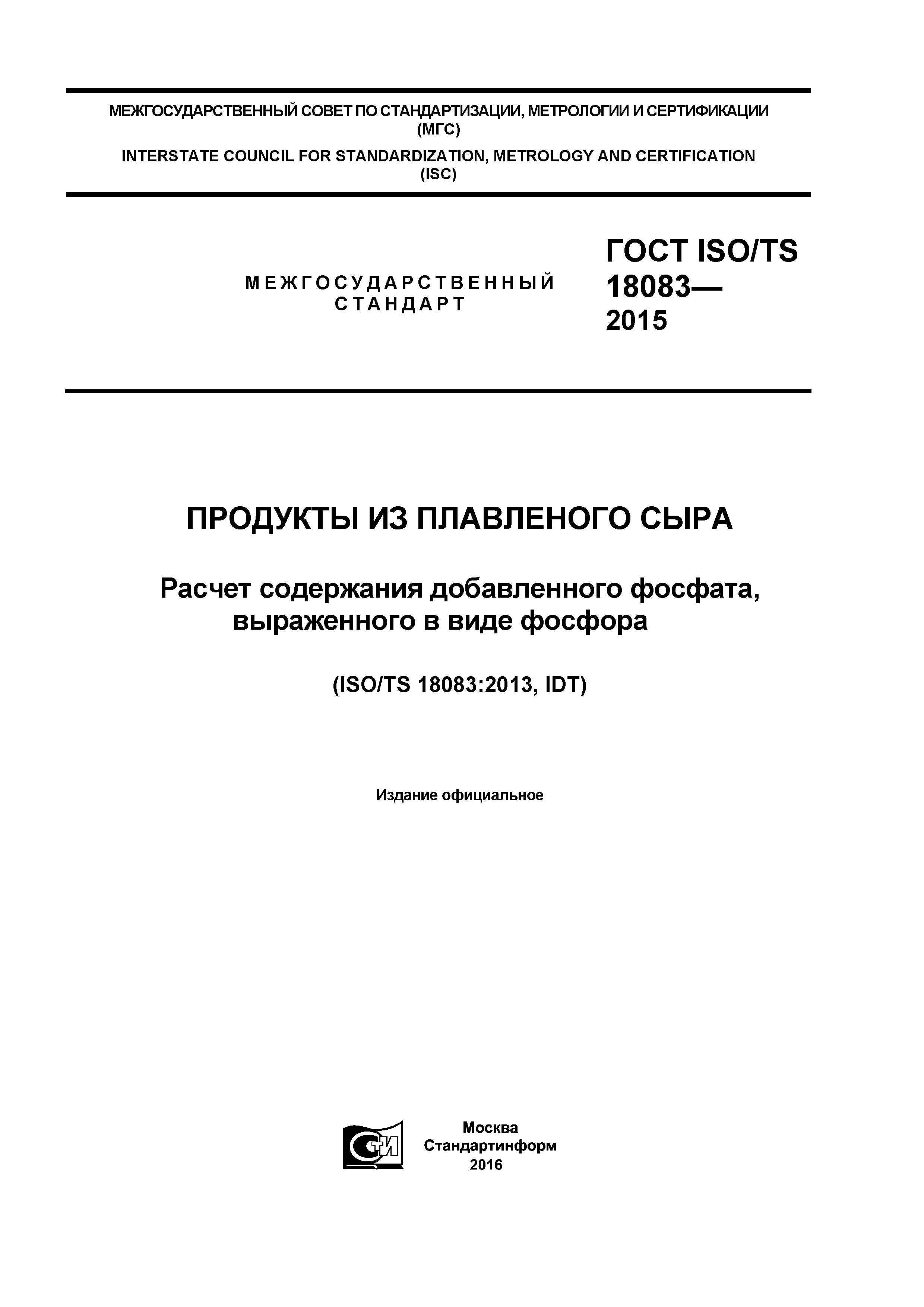 МЕЖГОСУДАРСТВЕННЫЙ СОВЕТ ПО СТАНДАРТИЗАЦИИ, МЕТРОЛОГИИ И СЕРТИФИКАЦИИ (МГС)
INTERSTATE COUNCIL FOR STANDARDIZATION, METROLOGY AND CERTIFICATION (ISC)

МЕЖГОСУДАРСТВЕННЫЙ СТАНДАРТ

ГОСТ ISO/TS 18083— 2015

ПРОДУКТЫ ИЗ ПЛАВЛЕНОГО СЫРА

Расчет содержания добавленного фосфата, выраженного в виде фосфора

(ISO/TS 18083:2013, IDT)

Издание официальное

СТИ

Москва
Стандартинформ
2016